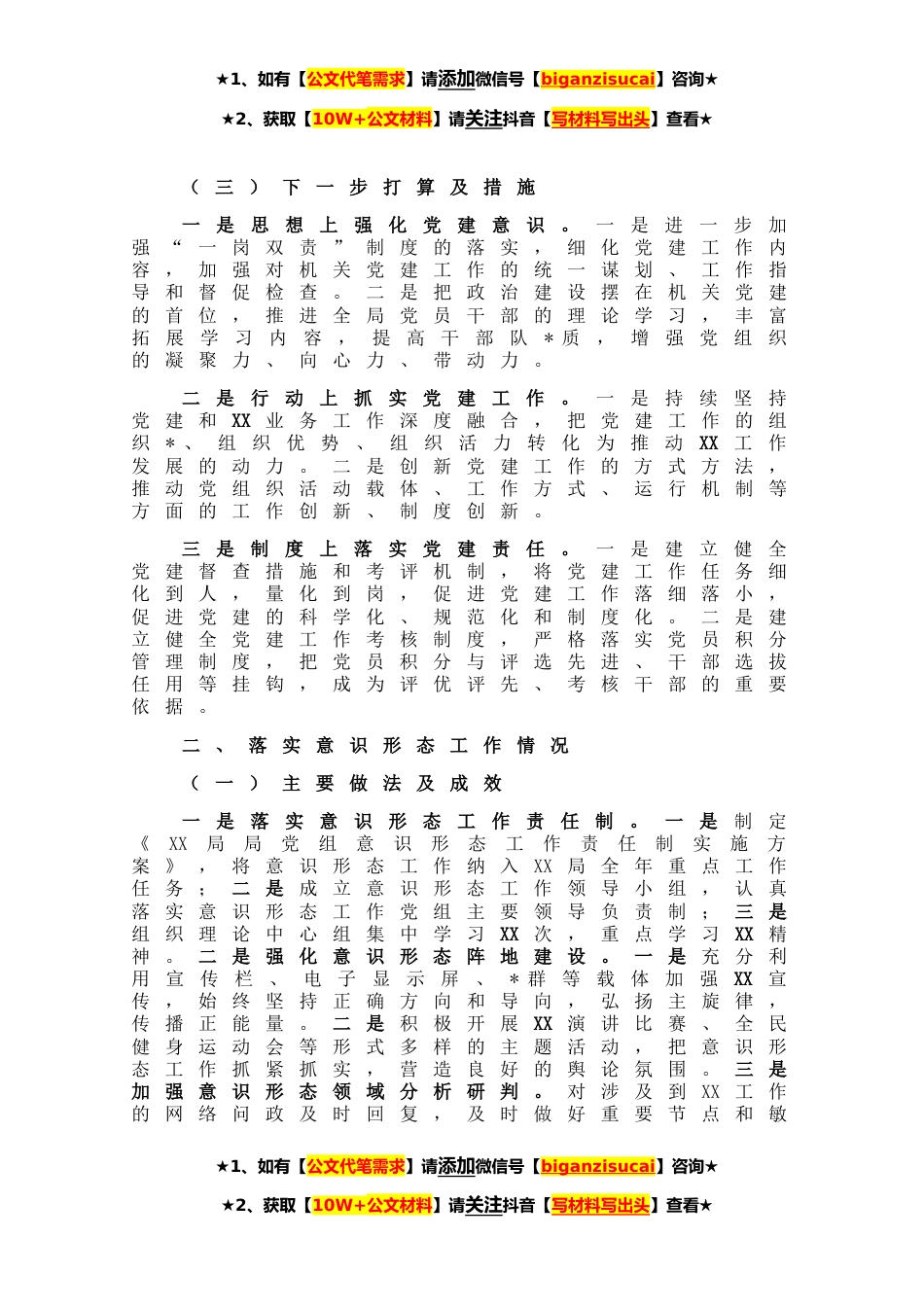 ★1、如有【公文代笔需求】请添加微信号【biganzisucai】咨询★

★2、获取【10W+公文材料】请关注抖音【写材料写出头】查看★

（三）下一步打算及措施

一是思想上强化党建意识。一是进一步加强“一岗双责”制度的落实，细化党建工作内容，加强对机关党建工作的统一谋划、工作指导和督促检查。二是把政治建设摆在机关党建的首位，推进全局党员干部的理论学习，丰富拓展学习内容，提高干部队＊质，增强党组织的凝聚力、向心力、带动力。

二是行动上抓实党建工作。一是持续坚持党建和XX业务工作深度融合，把党建工作的组织＊、组织优势、组织活力转化为推动XX工作发展的动力。二是创新党建工作的方式方法，推动党组织活动载体、工作方式、运行机制等方面的工作创新、制度创新。

三是制度上落实党建责任。一是建立健全党建督查措施和考评机制，将党建工作任务细化到人，量化到岗，促进党建工作落细落小，促进党建的科学化、规范化和制度化。二是建立健全党建工作考核制度，严格落实党员积分管理制度，把党员积分与评选先进、干部选拔任用等挂钩，成为评优评先、考核干部的重要依据。

二、落实意识形态工作情况

（一）主要做法及成效

一是落实意识形态工作责任制。一是制定《XX局局党组意识形态工作责任制实施方案》，将意识形态工作纳入XX局全年重点工作任务；二是成立意识形态工作领导小组，认真落实意识形态工作党组主要领导负责制；三是组织理论中心组集中学习XX次，重点学习XX精神。二是强化意识形态阵地建设。一是充分利用宣传栏、电子显示屏、＊群等载体加强XX宣传，始终坚持正确方向和导向，弘扬主旋律，传播正能量。二是积极开展XX演讲比赛、全民健身运动会等形式多样的主题活动，把意识形态工作抓紧抓实，营造良好的舆论氛围。三是加强意识形态领域分析研判。对涉及到XX工作的网络问政及时回复，及时做好重要节点和敏

★1、如有【公文代笔需求】请添加微信号【biganzisucai】咨询★

★2、获取【10W+公文材料】请关注抖音【写材料写出头】查看★